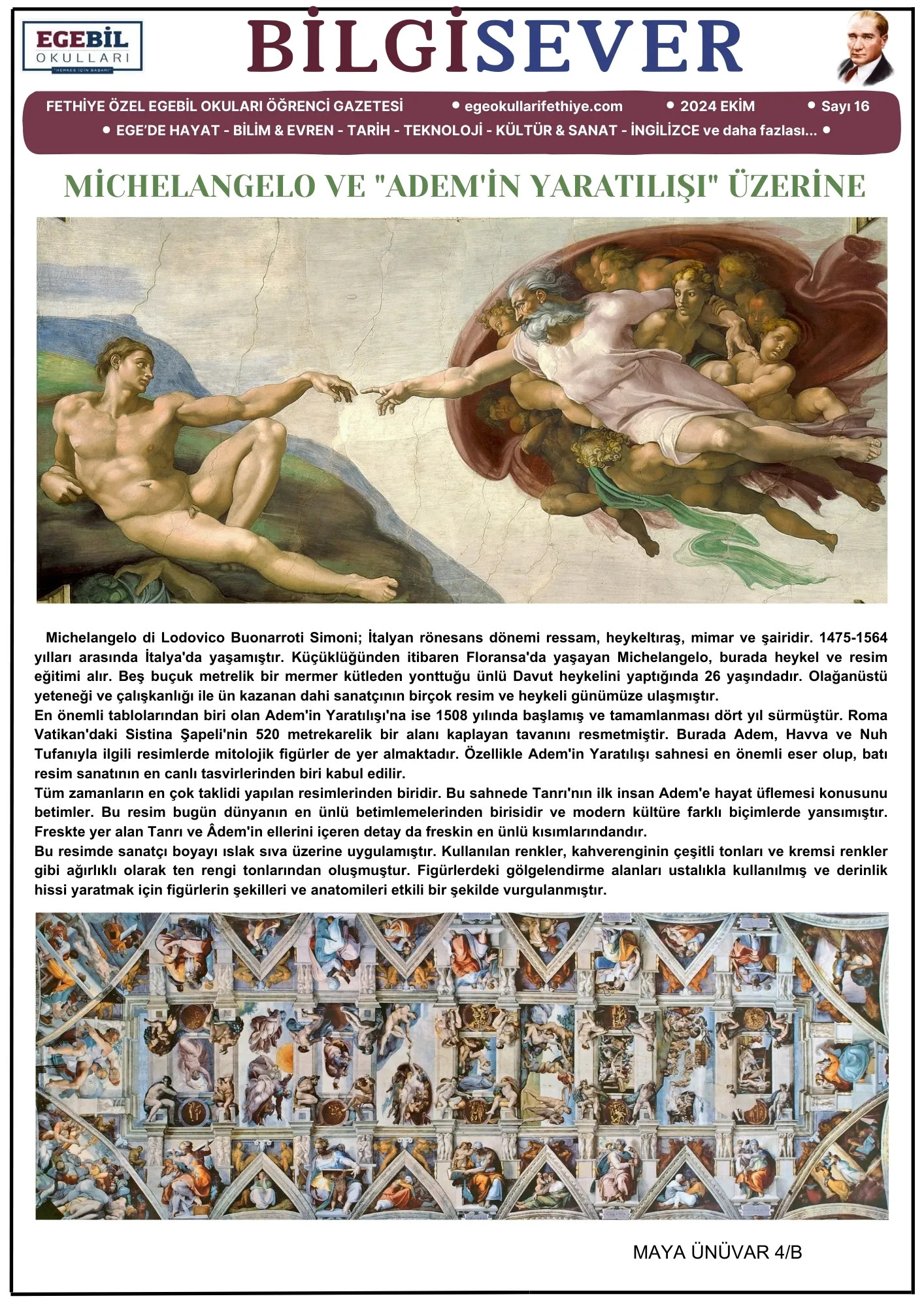 EGEBİL
OKULLARI
"HERKES İÇİN BAŞARI"

BİLGİSEVER

FETHİYE ÖZEL EGEBİL OKULARI ÖĞRENCİ GAZETESİ • egeokullarifethiye.com • 2024 EKİM • Sayı 16
• EGE'DE HAYAT - BİLİM & EVREN - TARİH - TEKNOLOJİ - KÜLTÜR & SANAT - İNGİLİZCE ve daha fazlası... •

MİCHELANGELO VE "ADEM'İN YARATILIŞI" ÜZERİNE

Michelangelo di Lodovico Buonarroti Simoni; İtalyan rönesans dönemi ressam, heykeltıraş, mimar ve şairidir. 1475-1564 yılları arasında İtalya'da yaşamıştır. Küçüklüğünden itibaren Floransa'da yaşayan Michelangelo, burada heykel ve resim eğitimi alır. Beş buçuk metrelik bir mermer kütleden yonttuğu ünlü Davut heykelini yaptığında 26 yaşındadır. Olağanüstü yeteneği ve çalışkanlığı ile ün kazanan dahi sanatçının birçok resim ve heykeli günümüze ulaşmıştır.
En önemli tablolarından biri olan Adem'in Yaratılışı'na ise 1508 yılında başlamış ve tamamlanması dört yıl sürmüştür. Roma Vatikan'daki Sistina Şapeli'nin 520 metrekarelik bir alanı kaplayan tavanını resmetmiştir. Burada Adem, Havva ve Nuh Tufanıyla ilgili resimlerde mitolojik figürler de yer almaktadır. Özellikle Adem'in Yaratılışı sahnesi en önemli eser olup, batı resim sanatının en canlı tasvirlerinden biri kabul edilir.
Tüm zamanların en çok taklidi yapılan resimlerinden biridir. Bu sahnede Tanrı'nın ilk insan Adem'e hayat üflemesi konusunu betimler. Bu resim bugün dünyanın en ünlü betimlemelerinden birisidir ve modern kültüre farklı biçimlerde yansımıştır. Freskte yer alan Tanrı ve Âdem'in ellerini içeren detay da freskin en ünlü kısımlarındandır.
Bu resimde sanatçı boyayı ıslak sıva üzerine uygulamıştır. Kullanılan renkler, kahverenginin çeşitli tonları ve kremsi renkler gibi ağırlıklı olarak ten rengi tonlarından oluşmuştur. Figürlerdeki gölgelendirme alanları ustalıkla kullanılmış ve derinlik hissi yaratmak için figürlerin şekilleri ve anatomileri etkili bir şekilde vurgulanmıştır.

MAYA ÜNÜVAR 4/B